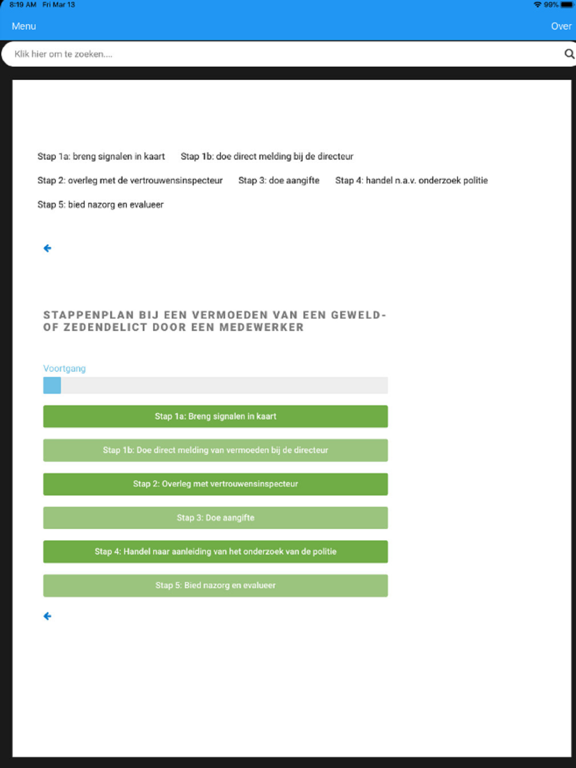 8:19 AM Fri Mar 13

99%

Menu

Over

Klik hier om te zoeken....

Stap 1a: breng signalen in kaart Stap 1b: doe direct melding bij de directeur

Stap 2: overleg met de vertrouwensinspecteur Stap 3: doe aangifte Stap 4: handel n.a.v. onderzoek politie

Stap 5: bied nazorg en evalueer

STAPPENPLAN BIJ EEN VERMOEDEN VAN EEN GEWELD- OF ZEDENDELICT DOOR EEN MEDEWERKER

Voortgang

Stap 1a: Breng signalen in kaart

Stap 1b: Doe direct melding van vermoeden bij de directeur

Stap 2: Overleg met vertrouwensinspecteur

Stap 3: Doe aangifte

Stap 4: Handel naar aanleiding van het onderzoek van de politie

Stap 5: Bied nazorg en evalueer